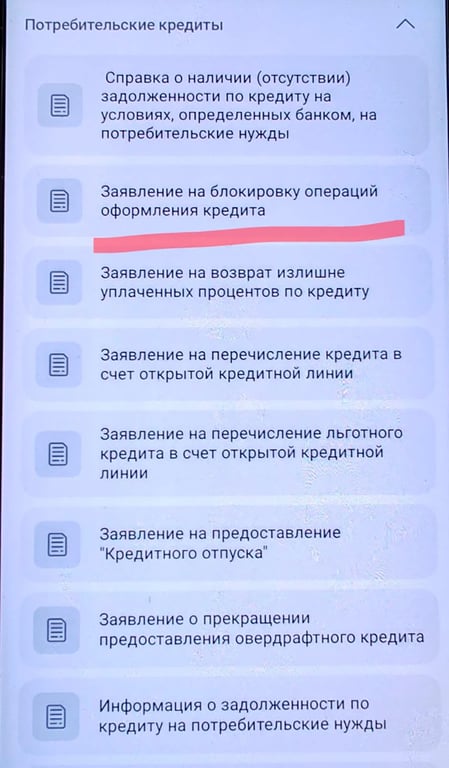 Потребительские кредиты

Справка о наличии (отсутствии) задолженности по кредиту на условиях, определенных банком, на потребительские нужды

Заявление на блокировку операций оформления кредита

Заявление на возврат излишне уплаченных процентов по кредиту

Заявление на перечисление кредита в счет открытой кредитной линии

Заявление на перечисление льготного кредита в счет открытой кредитной линии

Заявление на предоставление "Кредитного отпуска"

Заявление о прекращении предоставления овердрафтного кредита

Информация о задолженности по кредиту на потребительские нужды